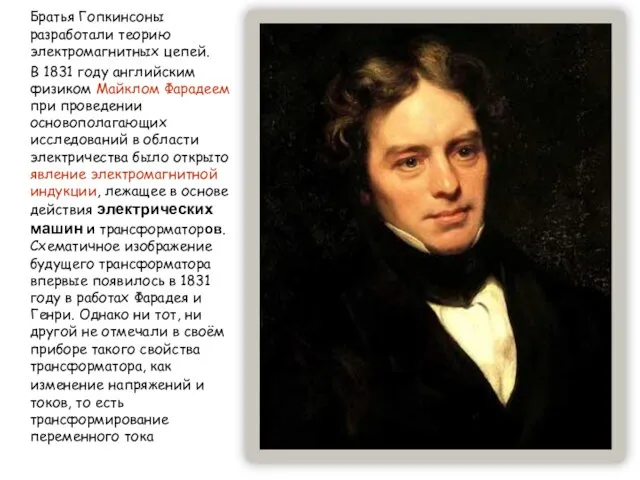 Братья Гопкинсоны разработали теорию электромагнитных цепей.

В 1831 году английским физиком Майклом Фарадеем при проведении основополагающих исследований в области электричества было открыто явление электромагнитной индукции, лежащее в основе действия электрических машин и трансформаторов. Схематичное изображение будущего трансформатора впервые появилось в 1831 году в работах Фарадея и Генри. Однако ни тот, ни другой не отмечали в своём приборе такого свойства трансформатора, как изменение напряжений и токов, то есть трансформирование переменного тока